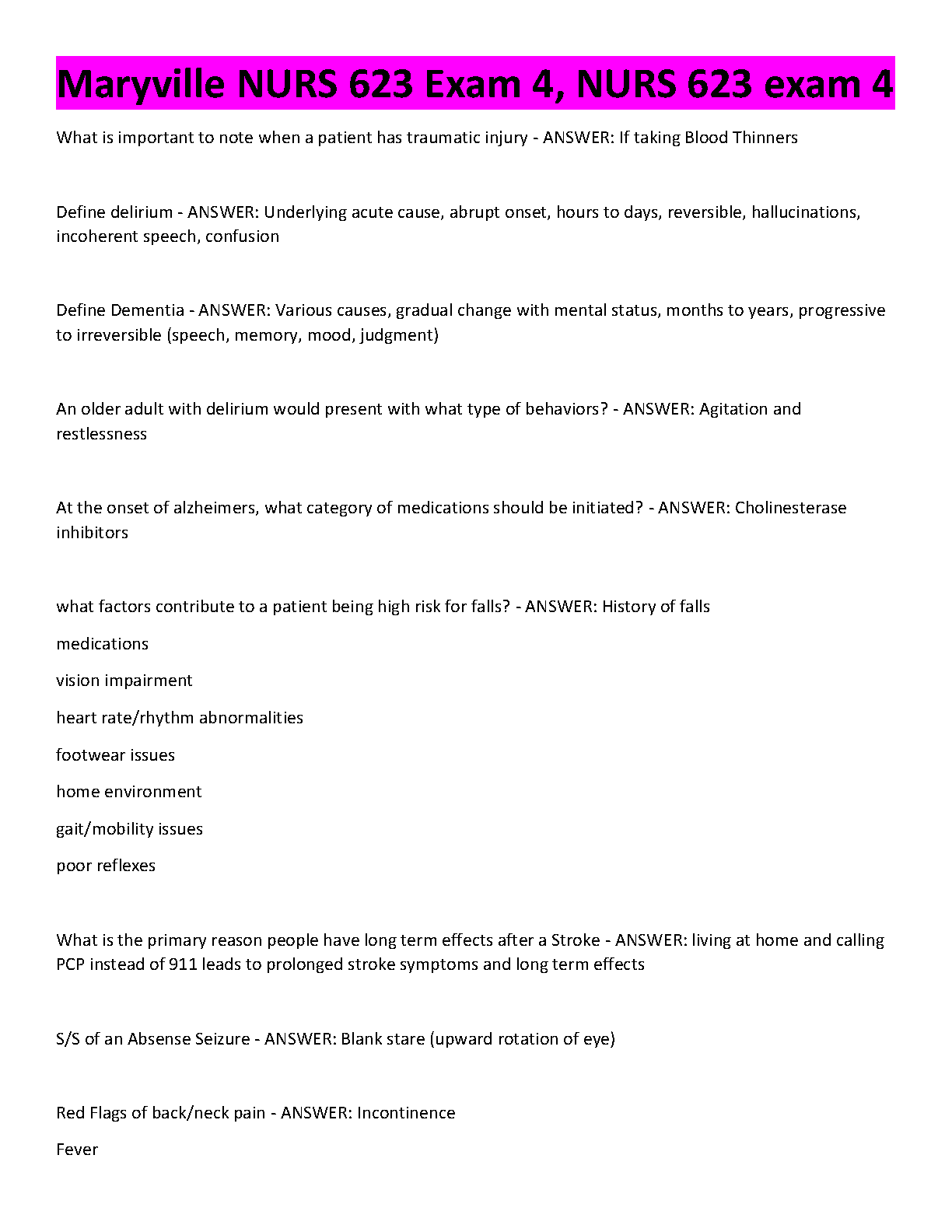 Maryville NURS 623 Exam 4, NURS 623 exam 4

What is important to note when a patient has traumatic injury - ANSWER: If taking Blood Thinners

Define delirium - ANSWER: Underlying acute cause, abrupt onset, hours to days, reversible, hallucinations, incoherent speech, confusion

Define Dementia - ANSWER: Various causes, gradual change with mental status, months to years, progressive to irreversible (speech, memory, mood, judgment)

An older adult with delirium would present with what type of behaviors? - ANSWER: Agitation and restlessness

At the onset of alzheimers, what category of medications should be initiated? - ANSWER: Cholinesterase inhibitors

what factors contribute to a patient being high risk for falls? - ANSWER: History of falls

medications

vision impairment

heart rate/rhythm abnormalities

footwear issues

home environment

gait/mobility issues

poor reflexes

What is the primary reason people have long term effects after a Stroke - ANSWER: living at home and calling PCP instead of 911 leads to prolonged stroke symptoms and long term effects

S/S of an Absense Seizure - ANSWER: Blank stare (upward rotation of eye)

Red Flags of back/neck pain - ANSWER: Incontinence

Fever